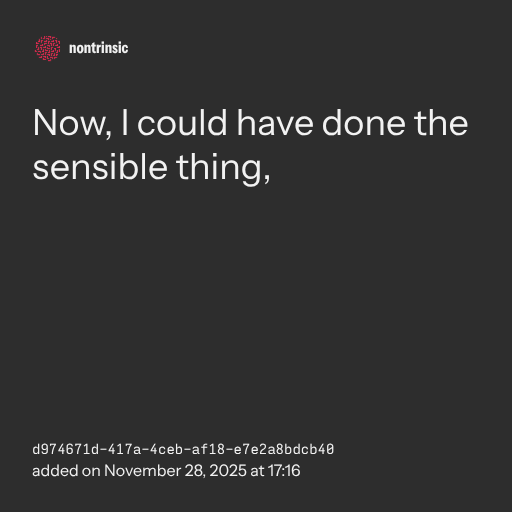 nontrinsic

Now, I could have done the sensible thing,

d974671d-417a-4ceb-af18-e7e2a8bdcb40
added on November 28, 2025 at 17:16